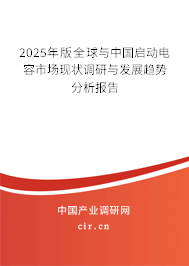 2025年版全球与中国启动电容市场现状调研与发展趋势分析报告

中国产业调研网

cir.cn